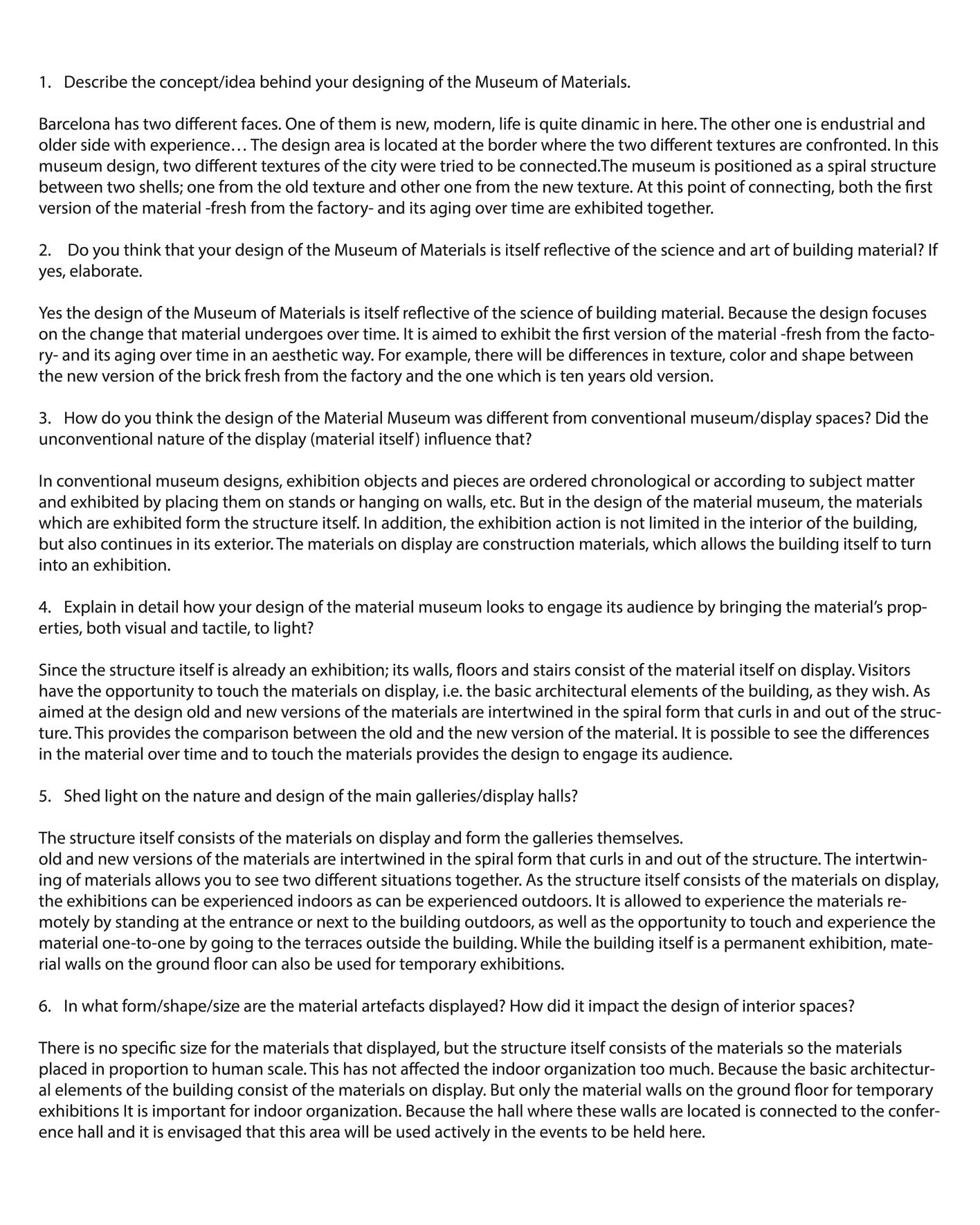 1. Describe the concept/idea behind your designing of the Museum of Materials.

Barcelona has two different faces. One of them is new, modern, life is quite dinamic in here. The other one is endustrial and older side with experience… The design area is located at the border where the two different textures are confronted. In this museum design, two different textures of the city were tried to be connected.The museum is positioned as a spiral structure between two shells; one from the old texture and other one from the new texture. At this point of connecting, both the first version of the material -fresh from the factory- and its aging over time are exhibited together.

2. Do you think that your design of the Museum of Materials is itself reflective of the science and art of building material? If yes, elaborate.

Yes the design of the Museum of Materials is itself reflective of the science of building material. Because the design focuses on the change that material undergoes over time. It is aimed to exhibit the first version of the material -fresh from the factory- and its aging over time in an aesthetic way. For example, there will be differences in texture, color and shape between the new version of the brick fresh from the factory and the one which is ten years old version.

3. How do you think the design of the Material Museum was different from conventional museum/display spaces? Did the unconventional nature of the display (material itself) influence that?

In conventional museum designs, exhibition objects and pieces are ordered chronological or according to subject matter and exhibited by placing them on stands or hanging on walls, etc. But in the design of the material museum, the materials which are exhibited form the structure itself. In addition, the exhibition action is not limited in the interior of the building, but also continues in its exterior. The materials on display are construction materials, which allows the building itself to turn into an exhibition.

4. Explain in detail how your design of the material museum looks to engage its audience by bringing the material's properties, both visual and tactile, to light?

Since the structure itself is already an exhibition; its walls, floors and stairs consist of the material itself on display. Visitors have the opportunity to touch the materials on display, i.e. the basic architectural elements of the building, as they wish. As aimed at the design old and new versions of the materials are intertwined in the spiral form that curls in and out of the structure. This provides the comparison between the old and the new version of the material. It is possible to see the differences in the material over time and to touch the materials provides the design to engage its audience.

5. Shed light on the nature and design of the main galleries/display halls?

The structure itself consists of the materials on display and form the galleries themselves.
old and new versions of the materials are intertwined in the spiral form that curls in and out of the structure. The intertwining of materials allows you to see two different situations together. As the structure itself consists of the materials on display, the exhibitions can be experienced indoors as can be experienced outdoors. It is allowed to experience the materials remotely by standing at the entrance or next to the building outdoors, as well as the opportunity to touch and experience the material one-to-one by going to the terraces outside the building. While the building itself is a permanent exhibition, material walls on the ground floor can also be used for temporary exhibitions.

6. In what form/shape/size are the material artefacts displayed? How did it impact the design of interior spaces?

There is no specific size for the materials that displayed, but the structure itself consists of the materials so the materials placed in proportion to human scale. This has not affected the indoor organization too much. Because the basic architectural elements of the building consist of the materials on display. But only the material walls on the ground floor for temporary exhibitions It is important for indoor organization. Because the hall where these walls are located is connected to the conference hall and it is envisaged that this area will be used actively in the events to be held here.